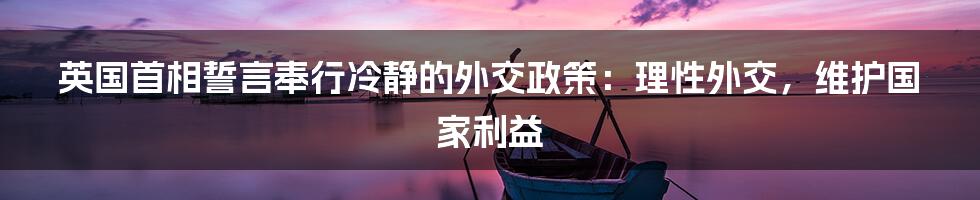 英国首相誓言奉行冷静的外交政策：理性外交，维护国家利益